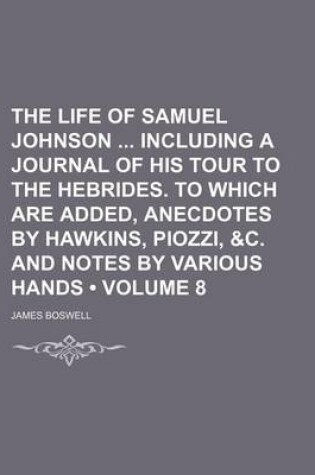 THE LIFE OF SAMUEL JOHNSON ... INCLUDING A JOURNAL OF HIS TOUR TO THE HEBRIDES. TO WHICH ARE ADDED, ANECDOTES BY HAWKINS, PIOZZI, &C. AND NOTES BY VARIOUS HANDS • VOLUME 8

JAMES BOSWELL